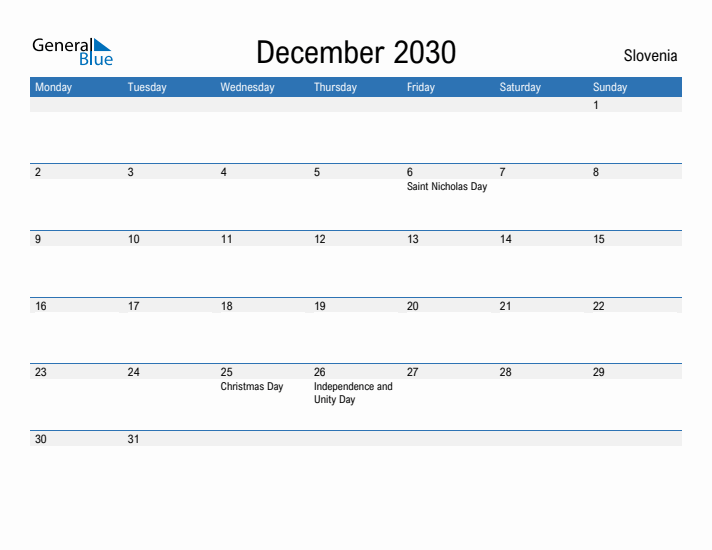 General Blue

December 2030

Slovenia

| Monday | Tuesday | Wednesday | Thursday | Friday | Saturday | Sunday |
|---|---|---|---|---|---|---|
| | | | | | | 1 |
| 2 | 3 | 4 | 5 | 6 Saint Nicholas Day | 7 | 8 |
| 9 | 10 | 11 | 12 | 13 | 14 | 15 |
| 16 | 17 | 18 | 19 | 20 | 21 | 22 |
| 23 | 24 | 25 Christmas Day | 26 Independence and Unity Day | 27 | 28 | 29 |
| 30 | 31 | | | | | |